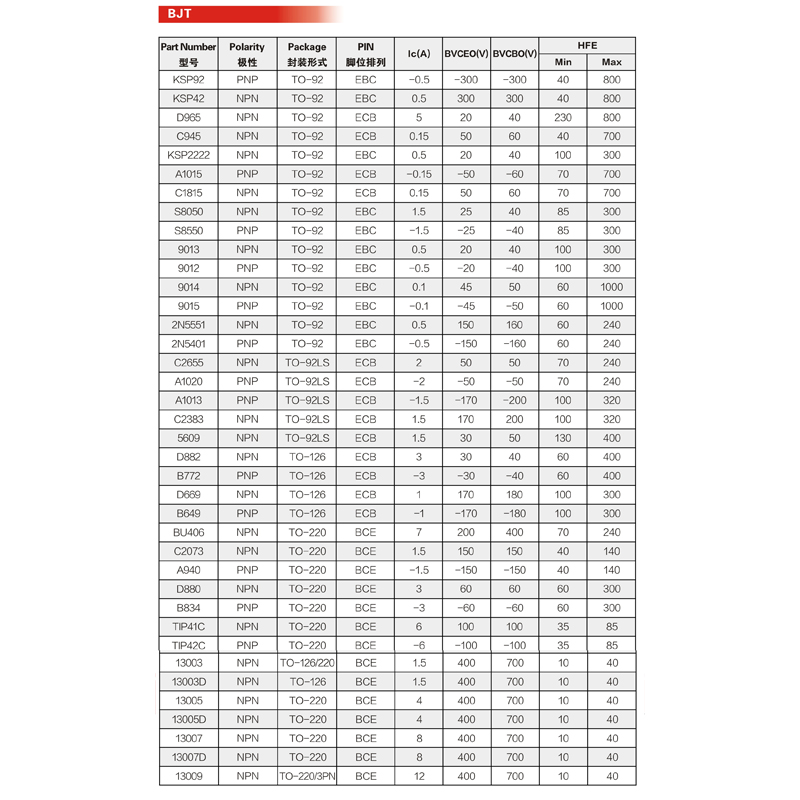 BJT

| Part Number 型号 | Polarity 极性 | Package 封装形式 | PIN 脚位排列 | Ic(A) | BVCEO(V) | BVCBO(V) | HFE Min | HFE Max |
|---|---|---|---|---|---|---|---|---|
| KSP92 | PNP | TO-92 | EBC | -0.5 | -300 | -300 | 40 | 800 |
| KSP42 | NPN | TO-92 | EBC | 0.5 | 300 | 300 | 40 | 800 |
| D965 | NPN | TO-92 | ECB | 5 | 20 | 40 | 230 | 800 |
| C945 | NPN | TO-92 | ECB | 0.15 | 50 | 60 | 40 | 700 |
| KSP2222 | NPN | TO-92 | EBC | 0.5 | 20 | 40 | 100 | 300 |
| A1015 | PNP | TO-92 | ECB | -0.15 | -50 | -60 | 70 | 700 |
| C1815 | NPN | TO-92 | ECB | 0.15 | 50 | 60 | 70 | 700 |
| S8050 | NPN | TO-92 | EBC | 1.5 | 25 | 40 | 85 | 300 |
| S8550 | PNP | TO-92 | EBC | -1.5 | -25 | -40 | 85 | 300 |
| 9013 | NPN | TO-92 | EBC | 0.5 | 20 | 40 | 100 | 300 |
| 9012 | PNP | TO-92 | EBC | -0.5 | -20 | -40 | 100 | 300 |
| 9014 | NPN | TO-92 | EBC | 0.1 | 45 | 50 | 60 | 1000 |
| 9015 | PNP | TO-92 | EBC | -0.1 | -45 | -50 | 60 | 1000 |
| 2N5551 | NPN | TO-92 | EBC | 0.5 | 150 | 160 | 60 | 240 |
| 2N5401 | PNP | TO-92 | EBC | -0.5 | -150 | -160 | 60 | 240 |
| C2655 | NPN | TO-92LS | ECB | 2 | 50 | 50 | 70 | 240 |
| A1020 | PNP | TO-92LS | ECB | -2 | -50 | -50 | 70 | 240 |
| A1013 | PNP | TO-92LS | ECB | -1.5 | -170 | -200 | 100 | 320 |
| C2383 | NPN | TO-92LS | ECB | 1.5 | 170 | 200 | 100 | 320 |
| 5609 | NPN | TO-92LS | ECB | 1.5 | 30 | 50 | 130 | 400 |
| D882 | NPN | TO-126 | ECB | 3 | 30 | 40 | 60 | 400 |
| B772 | PNP | TO-126 | ECB | -3 | -30 | -40 | 60 | 400 |
| D669 | NPN | TO-126 | ECB | 1 | 170 | 180 | 100 | 300 |
| B649 | PNP | TO-126 | ECB | -1 | -170 | -180 | 100 | 300 |
| BU406 | NPN | TO-220 | BCE | 7 | 200 | 400 | 70 | 240 |
| C2073 | NPN | TO-220 | BCE | 1.5 | 150 | 150 | 40 | 140 |
| A940 | PNP | TO-220 | BCE | -1.5 | -150 | -150 | 40 | 140 |
| D880 | NPN | TO-220 | BCE | 3 | 60 | 60 | 60 | 300 |
| B834 | PNP | TO-220 | BCE | -3 | -60 | -60 | 60 | 300 |
| TIP41C | NPN | TO-220 | BCE | 6 | 100 | 100 | 35 | 85 |
| TIP42C | PNP | TO-220 | BCE | -6 | -100 | -100 | 35 | 85 |
| 13003 | NPN | TO-126/220 | BCE | 1.5 | 400 | 700 | 10 | 40 |
| 13003D | NPN | TO-126 | BCE | 1.5 | 400 | 700 | 10 | 40 |
| 13005 | NPN | TO-220 | BCE | 4 | 400 | 700 | 10 | 40 |
| 13005D | NPN | TO-220 | BCE | 4 | 400 | 700 | 10 | 40 |
| 13007 | NPN | TO-220 | BCE | 8 | 400 | 700 | 10 | 40 |
| 13007D | NPN | TO-220 | BCE | 8 | 400 | 700 | 10 | 40 |
| 13009 | NPN | TO-220/3PN | BCE | 12 | 400 | 700 | 10 | 40 |